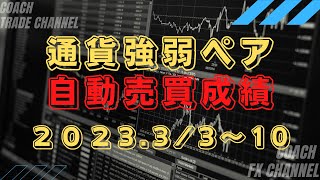 COACH
TRADE CHANNEL

通貨強弱ペア
自動売買成績
２０２３.３/３～１０

COACH
FX CHANNEL